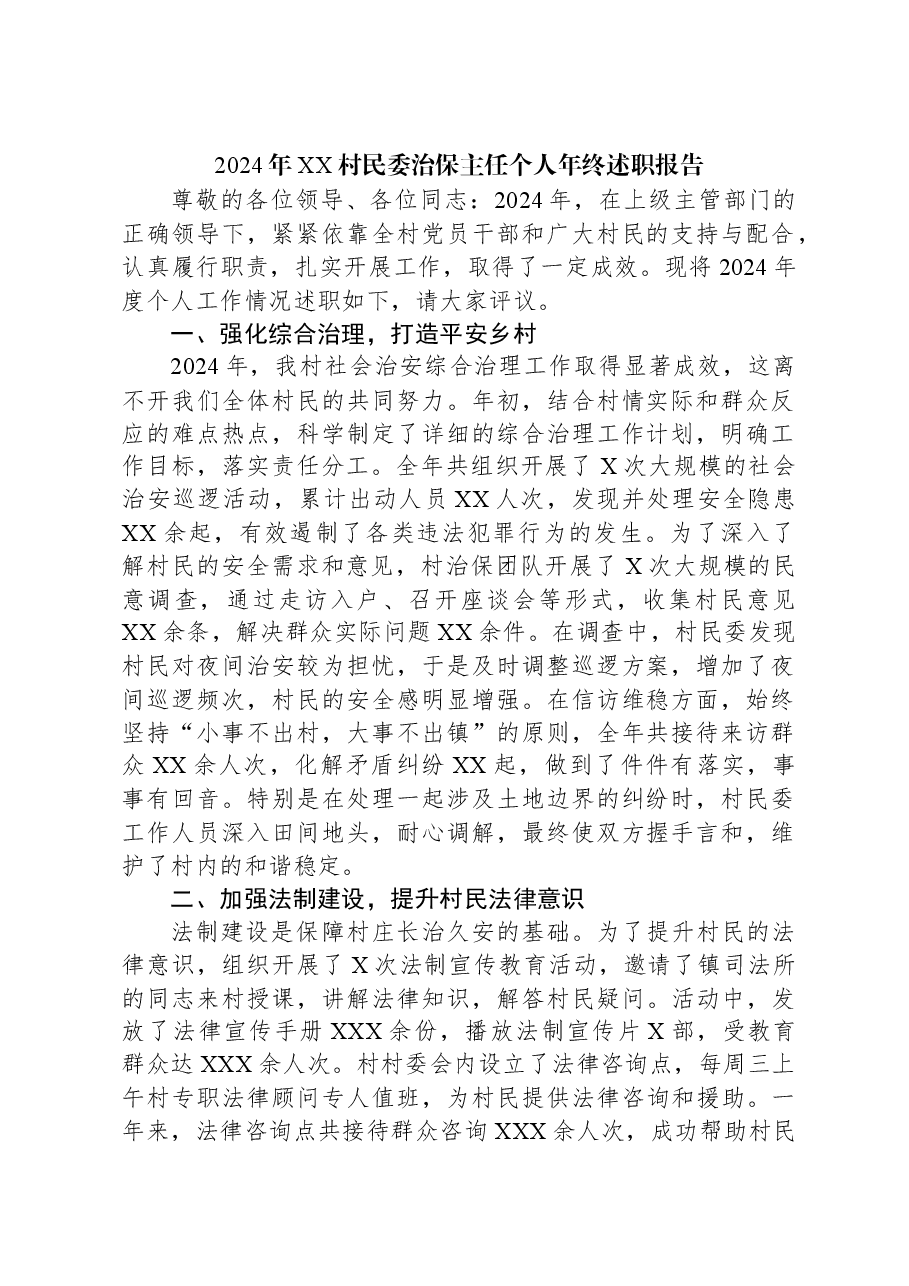 2024年XX村民委治保主任个人年终述职报告

尊敬的各位领导、各位同志：2024年，在上级主管部门的正确领导下，紧紧依靠全村党员干部和广大村民的支持与配合，认真履行职责，扎实开展工作，取得了一定成效。现将2024年度个人工作情况述职如下，请大家评议。

一、强化综合治理，打造平安乡村

2024年，我村社会治安综合治理工作取得显著成效，这离不开我们全体村民的共同努力。年初，结合村情实际和群众反应的难点热点，科学制定了详细的综合治理工作计划，明确工作目标，落实责任分工。全年共组织开展了X次大规模的社会治安巡逻活动，累计出动人员XX人次，发现并处理安全隐患XX余起，有效遏制了各类违法犯罪行为的发生。为了深入了解村民的安全需求和意见，村治保团队开展了X次大规模的民意调查，通过走访入户、召开座谈会等形式，收集村民意见XX余条，解决群众实际问题XX余件。在调查中，村民委发现村民对夜间治安较为担忧，于是及时调整巡逻方案，增加了夜间巡逻频次，村民的安全感明显增强。在信访维稳方面，始终坚持“小事不出村，大事不出镇”的原则，全年共接待来访群众XX余人次，化解矛盾纠纷XX起，做到了件件有落实，事事有回音。特别是在处理一起涉及土地边界的纠纷时，村民委工作人员深入田间地头，耐心调解，最终使双方握手言和，维护了村内的和谐稳定。

二、加强法制建设，提升村民法律意识

法制建设是保障村庄长治久安的基础。为了提升村民的法律意识，组织开展了X次法制宣传教育活动，邀请了镇司法所的同志来村授课，讲解法律知识，解答村民疑问。活动中，发放了法律宣传手册XXX余份，播放法制宣传片X部，受教育群众达XXX余人次。村村委会内设立了法律咨询点，每周三上午村专职法律顾问专人值班，为村民提供法律咨询和援助。一年来，法律咨询点共接待群众咨询XXX余人次，成功帮助村民